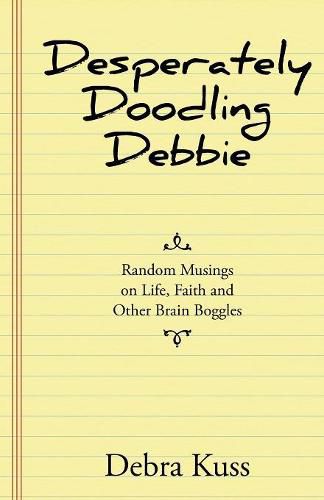 Desperately Doodling Debbie

Random Musings on Life, Faith and Other Brain Boggles

Debra Kuss